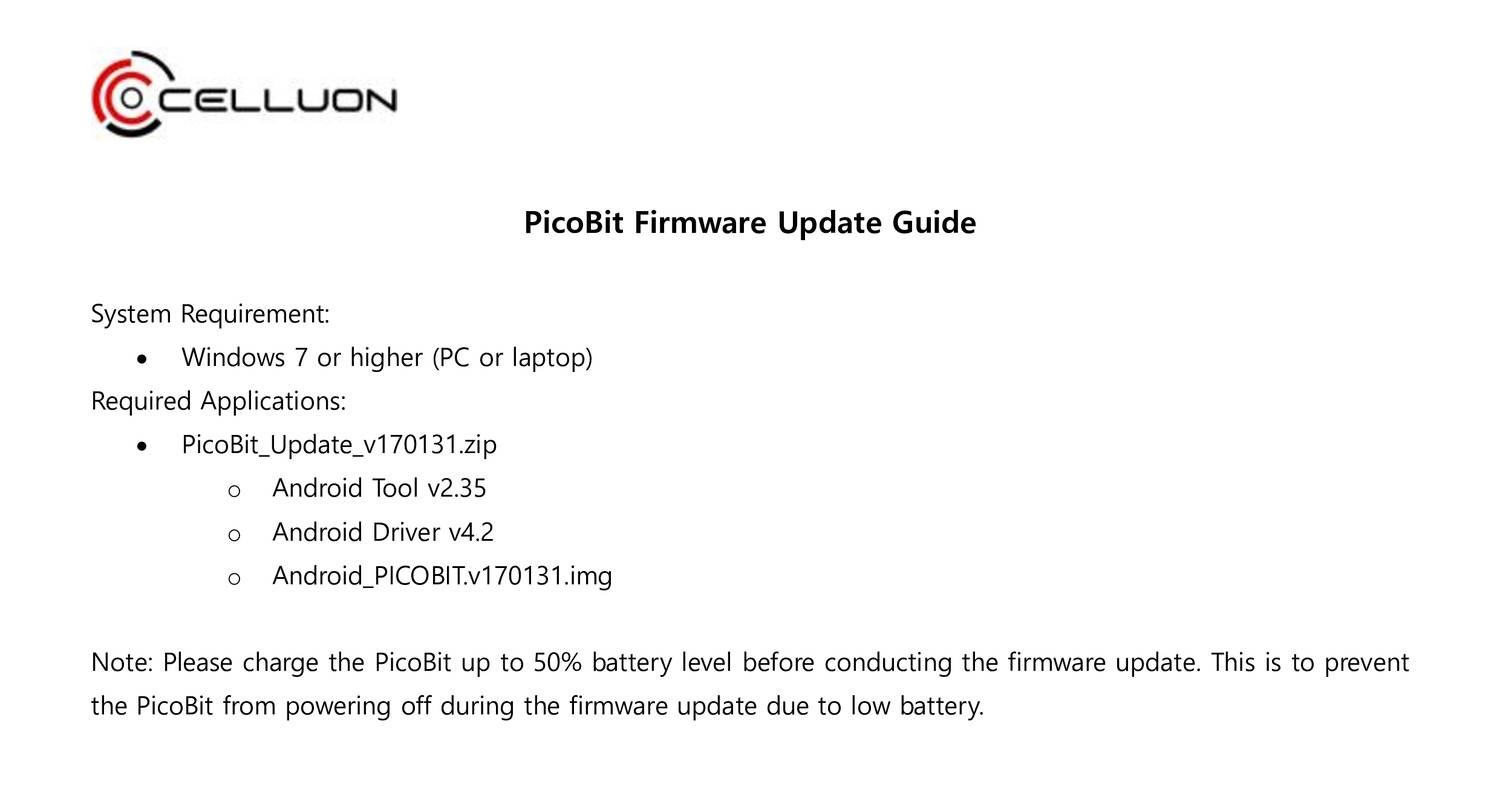 CELLUON

PicoBit Firmware Update Guide

System Requirement:
• Windows 7 or higher (PC or laptop)
Required Applications:
• PicoBit_Update_v170131.zip
o Android Tool v2.35
o Android Driver v4.2
o Android_PICOBIT.v170131.img

Note: Please charge the PicoBit up to 50% battery level before conducting the firmware update. This is to prevent the PicoBit from powering off during the firmware update due to low battery.